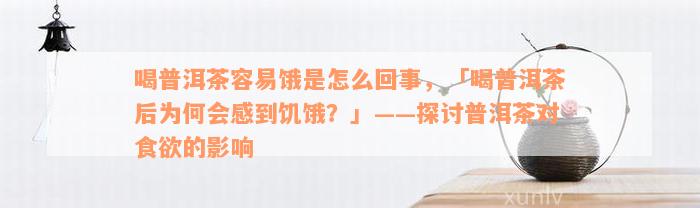 喝普洱茶容易饿是怎么回事，「喝普洱茶后为何会感到饥饿？」——探讨普洱茶对食欲的影响

xunlv